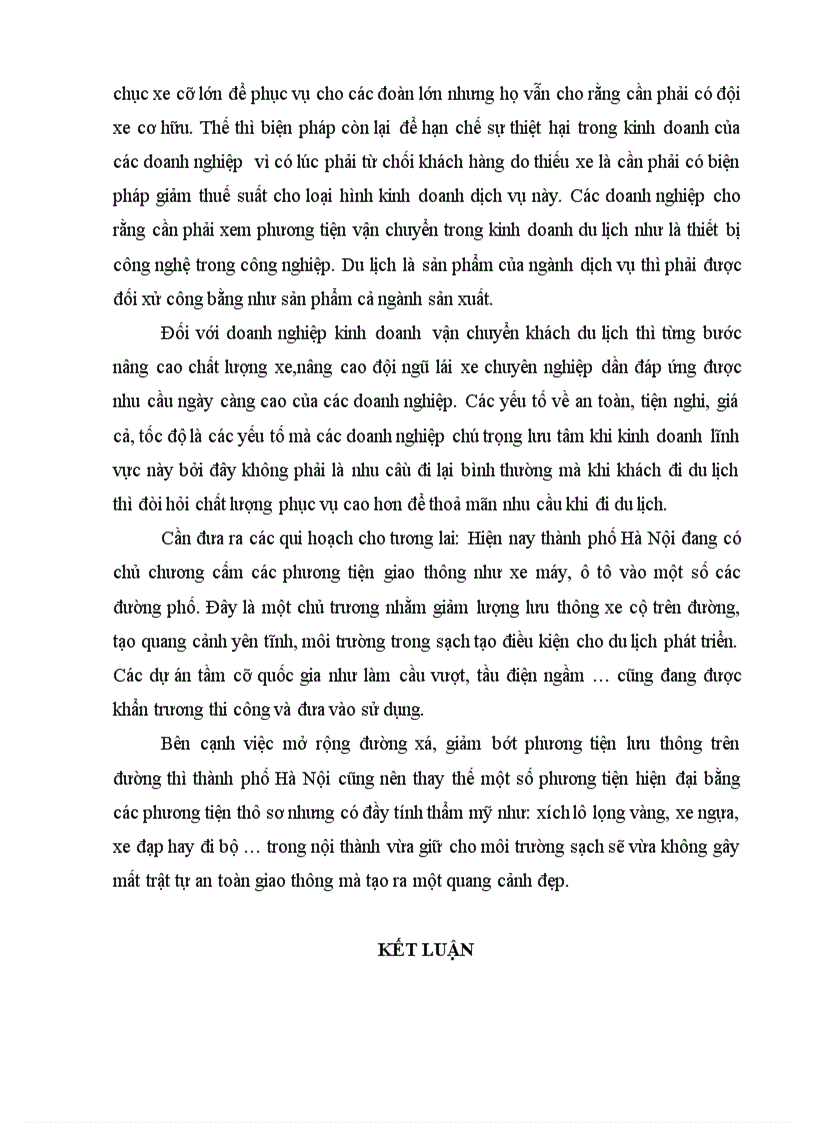 chục xe cỡ lớn để phục vụ cho các đoàn lớn nhưng họ vẫn cho rằng cần phải có đội xe cơ hữu. Thế thì biện pháp còn lại để hạn chế sự thiệt hại trong kinh doanh của các doanh nghiệp vì có lúc phải từ chối khách hàng do thiếu xe là cần phải có biện pháp giảm thuế suất cho loại hình kinh doanh dịch vụ này. Các doanh nghiệp cho rằng cần phải xem phương tiện vận chuyển trong kinh doanh du lịch như là thiết bị công nghệ trong công nghiệp. Du lịch là sản phẩm của ngành dịch vụ thì phải được đối xử công bằng như sản phẩm cả ngành sản xuất.

Đối với doanh nghiệp kinh doanh vận chuyển khách du lịch thì từng bước nâng cao chất lượng xe,nâng cao đội ngũ lái xe chuyên nghiệp dần đáp ứng được nhu cầu ngày càng cao của các doanh nghiệp. Các yếu tố về an toàn, tiện nghi, giá cả, tốc độ là các yếu tố mà các doanh nghiệp chú trọng lưu tâm khi kinh doanh lĩnh vực này bởi đây không phải là nhu cầu đi lại bình thường mà khi khách đi du lịch thì đòi hỏi chất lượng phục vụ cao hơn để thoả mãn nhu cầu khi đi du lịch.

Cần đưa ra các qui hoạch cho tương lai: Hiện nay thành phố Hà Nội đang có chủ chương cấm các phương tiện giao thông như xe máy, ô tô vào một số các đường phố. Đây là một chủ trương nhằm giảm lượng lưu thông xe cộ trên đường, tạo quang cảnh yên tĩnh, môi trường trong sạch tạo điều kiện cho du lịch phát triển. Các dự án tầm cỡ quốc gia như làm cầu vượt, tầu điện ngầm … cũng đang được khẩn trương thi công và đưa vào sử dụng.

Bên cạnh việc mở rộng đường xá, giảm bớt phương tiện lưu thông trên đường thì thành phố Hà Nội cũng nên thay thế một số phương tiện hiện đại bằng các phương tiện thô sơ nhưng có đầy tính thẩm mỹ như: xích lô lọng vàng, xe ngựa, xe đạp hay đi bộ … trong nội thành vừa giữ cho môi trường sạch sẽ vừa không gây mất trật tự an toàn giao thông mà tạo ra một quang cảnh đẹp.

KẾT LUẬN